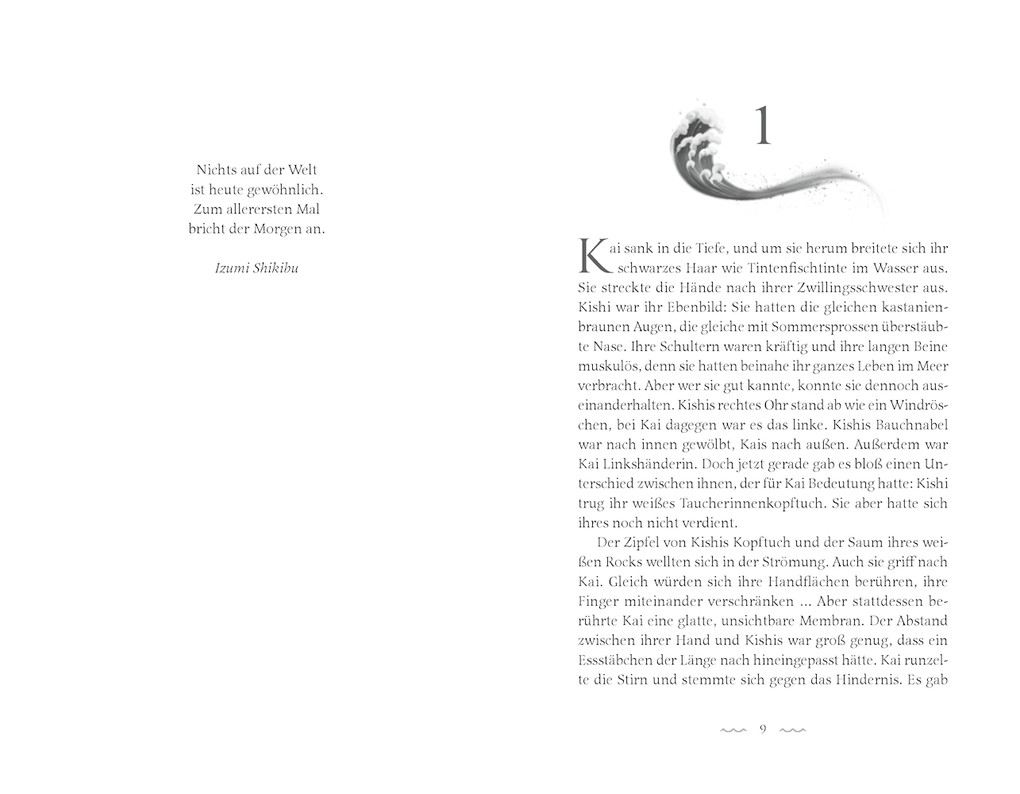 Nichts auf der Welt
ist heute gewöhnlich.
Zum allerersten Mal
bricht der Morgen an.

Izumi Shikibu

1

Kai sank in die Tiefe, und um sie herum breitete sich ihr schwarzes Haar wie Tintenfischtinte im Wasser aus. Sie streckte die Hände nach ihrer Zwillingsschwester aus. Kishi war ihr Ebenbild: Sie hatten die gleichen kastanienbraunen Augen, die gleiche mit Sommersprossen überstäubte Nase. Ihre Schultern waren kräftig und ihre langen Beine muskulös, denn sie hatten beinahe ihr ganzes Leben im Meer verbracht. Aber wer sie gut kannte, konnte sie dennoch auseinanderhalten. Kishis rechtes Ohr stand ab wie ein Windröschen, bei Kai dagegen war es das linke. Kishis Bauchnabel war nach innen gewölbt, Kais nach außen. Außerdem war Kai Linkshänderin. Doch jetzt gerade gab es bloß einen Unterschied zwischen ihnen, der für Kai Bedeutung hatte: Kishi trug ihr weißes Taucherinnenkopftuch. Sie aber hatte sich ihres noch nicht verdient.

Der Zipfel von Kishis Kopftuch und der Saum ihres weißen Rocks wellten sich in der Strömung. Auch sie griff nach Kai. Gleich würden sich ihre Handflächen berühren, ihre Finger miteinander verschränken ... Aber stattdessen berührte Kai eine glatte, unsichtbare Membran. Der Abstand zwischen ihrer Hand und Kishis war groß genug, dass ein Essstäbchen der Länge nach hineingepasst hätte. Kai runzelte die Stirn und stemmte sich gegen das Hindernis. Es gab

9